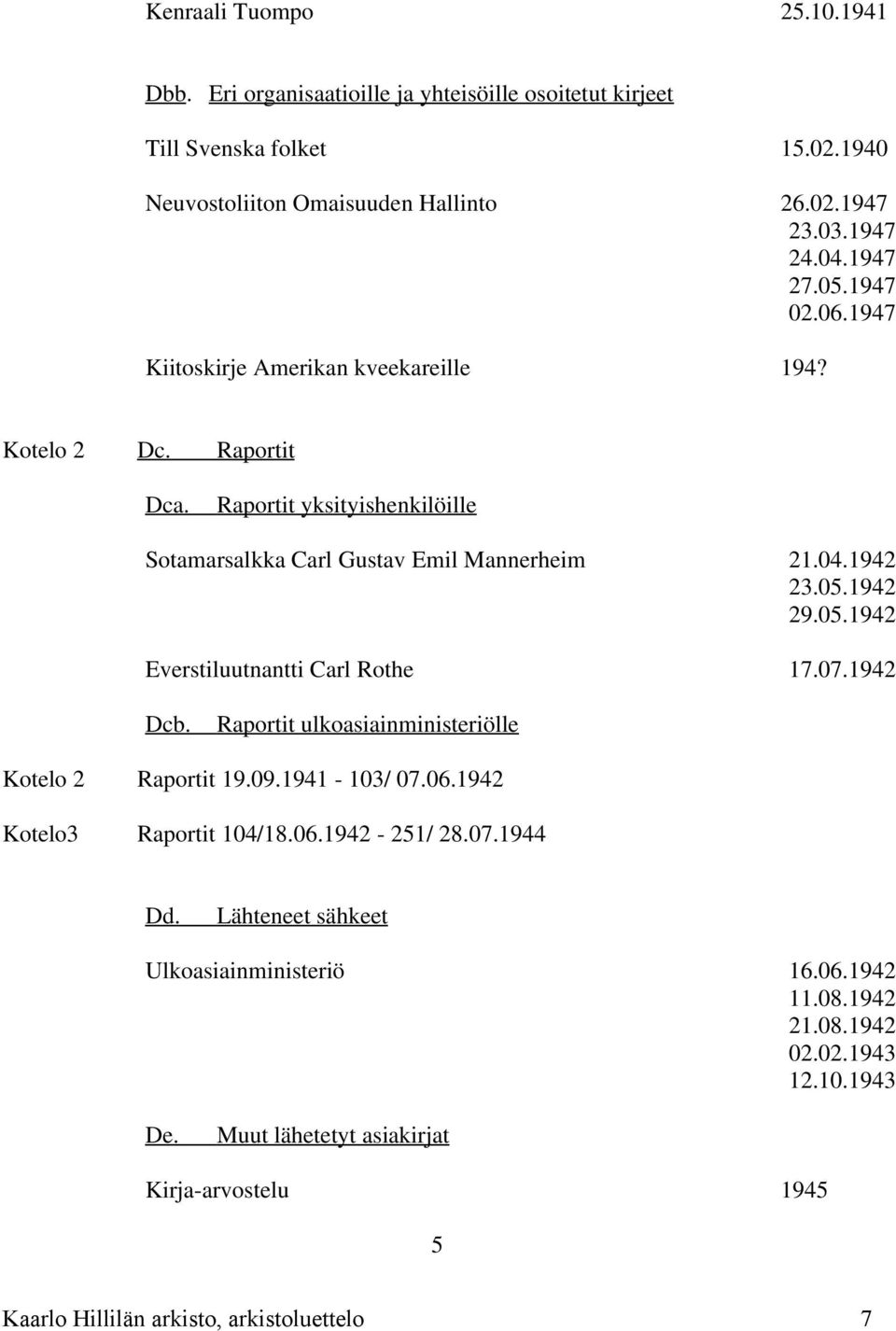 Kenraali Tuompo 25.10.1941

Dbb. Eri organisaatioille ja yhteisöille osoitetut kirjeet

Till Svenska folket 15.02.1940

Neuvostoliiton Omaisuuden Hallinto 26.02.1947
23.03.1947
24.04.1947
27.05.1947
02.06.1947

Kiitoskirje Amerikan kveekareille 194?

Kotelo 2 Dc. Raportit

Dca. Raportit yksityishenkilöille

Sotamarsalkka Carl Gustav Emil Mannerheim 21.04.1942
23.05.1942
29.05.1942

Everstiluutnantti Carl Rothe 17.07.1942

Dcb. Raportit ulkoasiainministeriölle

Kotelo 2 Raportit 19.09.1941 - 103/ 07.06.1942

Kotelo3 Raportit 104/18.06.1942 - 251/ 28.07.1944

Dd. Lähteneet sähkeet

Ulkoasiainministeriö 16.06.1942
11.08.1942
21.08.1942
02.02.1943
12.10.1943

De. Muut lähetetyt asiakirjat

Kirja-arvostelu 1945

5

Kaarlo Hillilän arkisto, arkistoluettelo 7